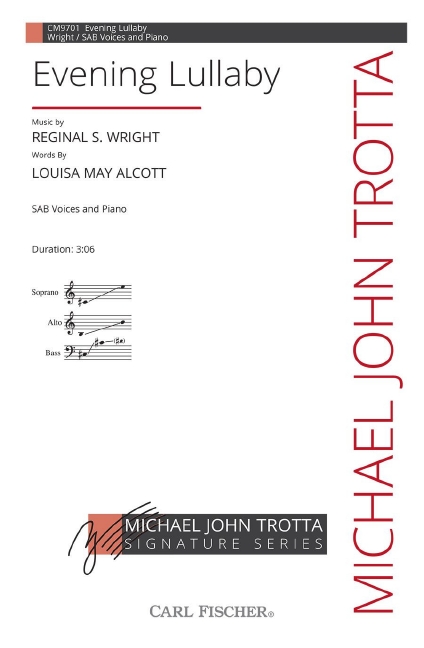 CM9701 Evening Lullaby
Wright / SAB Voices and Piano

Evening Lullaby

Music by
REGINAL S. WRIGHT
Words By
LOUISA MAY ALCOTT

SAB Voices and Piano

Duration: 3:06

Soprano
Alto
Bass

MICHAEL JOHN TROTTA
SIGNATURE SERIES

CARL FISCHER®

MICHAEL JOHN TROTTA